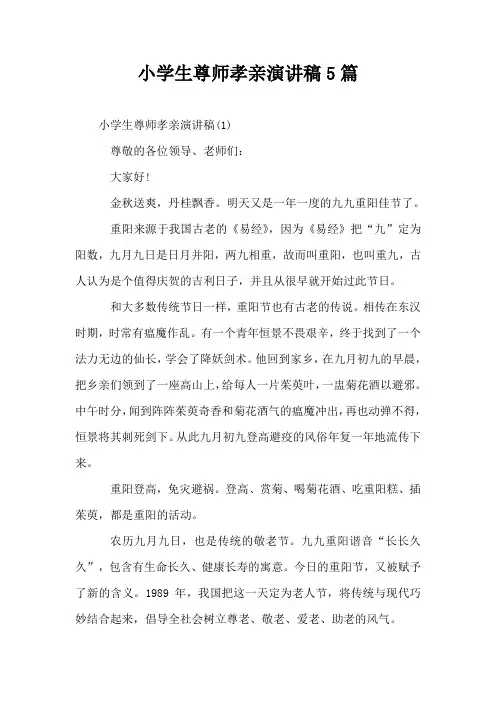 小学生尊师孝亲演讲稿5篇

小学生尊师孝亲演讲稿(1)

尊敬的各位领导、老师们:

大家好!

金秋送爽，丹桂飘香。明天又是一年一度的九九重阳佳节了。

重阳来源于我国古老的《易经》，因为《易经》把“九”定为阳数，九月九日是日月并阳，两九相重，故而叫重阳，也叫重九，古人认为是个值得庆贺的吉利日子，并且从很早就开始过此节日。

和大多数传统节日一样，重阳节也有古老的传说。相传在东汉时期，时常有瘟魔作乱。有一个青年恒景不畏艰辛，终于找到了一个法力无边的仙长，学会了降妖剑术。他回到家乡，在九月初九的早晨，把乡亲们领到了一座高山上，给每人一片茱萸叶，一盅菊花酒以避邪。中午时分，闻到阵阵茱萸奇香和菊花酒气的瘟魔冲出，再也动弹不得，恒景将其刺死剑下。从此九月初九登高避疫的风俗年复一年地流传下来。

重阳登高，免灾避祸。登高、赏菊、喝菊花酒、吃重阳糕、插茱萸，都是重阳的活动。

农历九月九日，也是传统的敬老节。九九重阳谐音“长长久久”，包含有生命长久、健康长寿的寓意。今日的重阳节，又被赋予了新的含义。1989 年，我国把这一天定为老人节，将传统与现代巧妙结合起来，倡导全社会树立尊老、敬老、爱老、助老的风气。